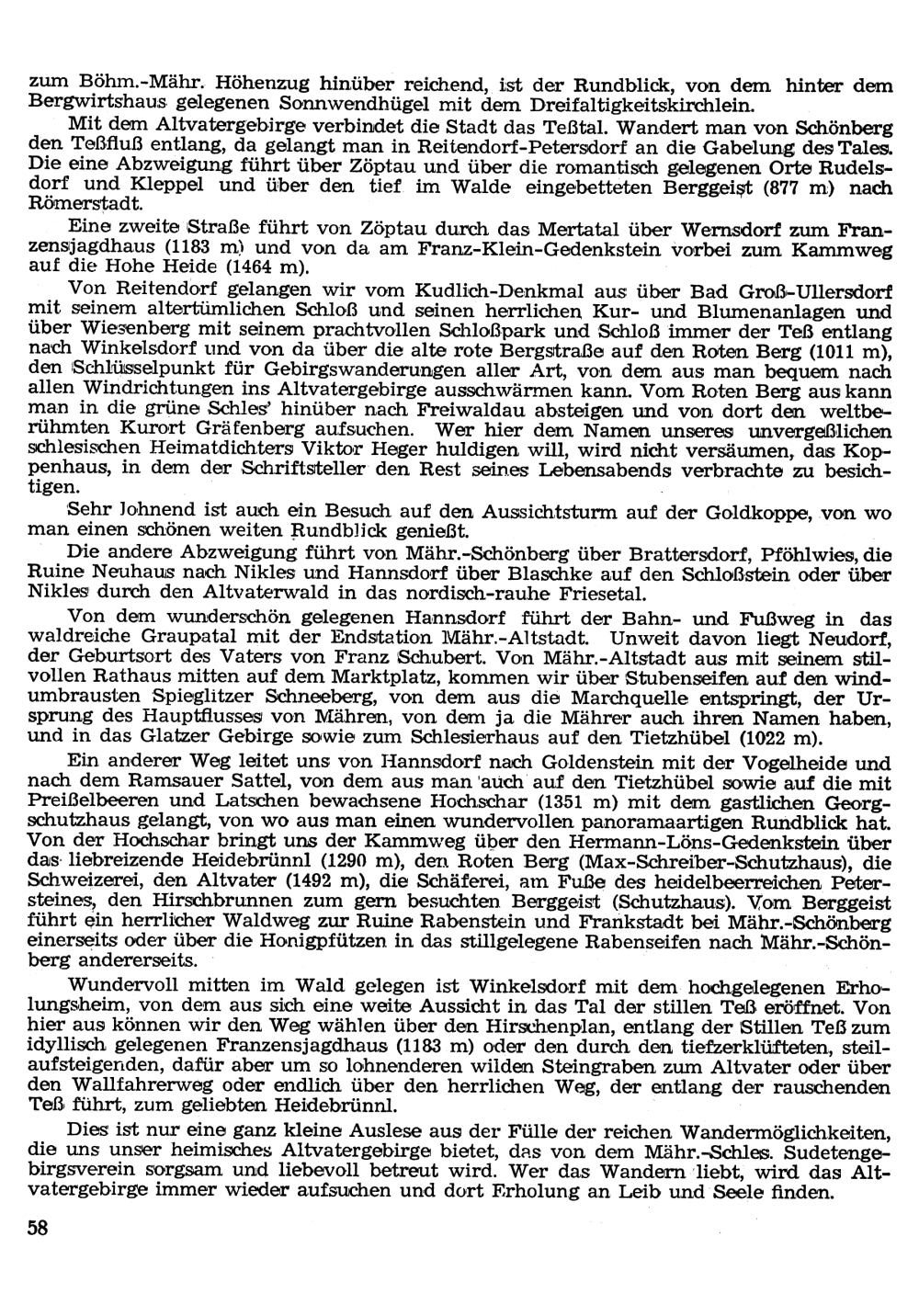 zum Böhm.-Mähr. Höhenzug hinüber reichend, ist der Rundblick, von dem hinter dem Bergwirtshaus gelegenen Sonnwendhügel mit dem Dreifaltigkeitskirchlein.

Mit dem Altvatergebirge verbindet die Stadt das Teßtal. Wandert man von Schönberg den Teßfluß entlang, da gelangt man in Reitendorf-Petersdorf an die Gabelung des Tales. Die eine Abzweigung führt über Zöptau und über die romantisch gelegenen Orte Rudelsdorf und Kleppel und über den tief im Walde eingebetteten Berggeist (877 m) nach Römerstadt.

Eine zweite Straße führt von Zöptau durch das Mertatal über Wernsdorf zum Franzensjagdhaus (1183 m) und von da am Franz-Klein-Gedenkstein vorbei zum Kammweg auf die Hohe Heide (1464 m).

Von Reitendorf gelangen wir vom Kudlich-Denkmal aus über Bad Groß-Ullersdorf mit seinem altertümlichen Schloß und seinen herrlichen Kur- und Blumenanlagen und über Wiesenberg mit seinem prachtvollen Schloßpark und Schloß immer der Teß entlang nach Winkelsdorf und von da über die alte rote Bergstraße auf den Roten Berg (1011 m), den Schlüsselpunkt für Gebirgswanderungen aller Art, von dem aus man bequem nach allen Windrichtungen ins Altvatergebirge ausschwärmen kann. Vom Roten Berg aus kann man in die grüne Schles' hinüber nach Freiwaldau absteigen und von dort den weltberühmten Kurort Gräfenberg aufsuchen. Wer hier dem Namen unseres unvergeßlichen schlesischen Heimatdichters Viktor Heger huldigen will, wird nicht versäumen, das Koppenhaus, in dem der Schriftsteller den Rest seines Lebensabends verbrachte zu besichtigen.

Sehr lohnend ist auch ein Besuch auf den Aussichtsturm auf der Goldkoppe, von wo man einen schönen weiten Rundblick genießt.

Die andere Abzweigung führt von Mähr.-Schönberg über Brattersdorf, Pföhlwies, die Ruine Neuhaus nach Nikles und Hannsdorf über Blaschke auf den Schloßstein oder über Nikles durch den Altvaterwald in das nordisch-rauhe Friesetal.

Von dem wunderschön gelegenen Hannsdorf führt der Bahn- und Fußweg in das waldreiche Graupatal mit der Endstation Mähr.-Altstadt. Unweit davon liegt Neudorf, der Geburtsort des Vaters von Franz Schubert. Von Mähr.-Altstadt aus mit seinem stilvollen Rathaus mitten auf dem Marktplatz, kommen wir über Stubenseifen auf den windumbrausten Spieglitzer Schneeberg, von dem aus die Marchquelle entspringt, der Ursprung des Hauptflusses von Mähren, von dem ja die Mährer auch ihren Namen haben, und in das Glatzer Gebirge sowie zum Schlesierhaus auf den Tietzhübel (1022 m).

Ein anderer Weg leitet uns von Hannsdorf nach Goldenstein mit der Vogelheide und nach dem Ramsauer Sattel, von dem aus man auch auf den Tietzhübel sowie auf die mit Preißelbeeren und Latschen bewachsene Hochschar (1351 m) mit dem gastlichen Georgschutzhaus gelangt, von wo aus man einen wundervollen panoramaartigen Rundblick hat. Von der Hochschar bringt uns der Kammweg über den Hermann-Löns-Gedenkstein über das liebreizende Heidebrünnl (1290 m), den Roten Berg (Max-Schreiber-Schutzhaus), die Schweizerei, den Altvater (1492 m), die Schäferei, am Fuße des heidelbeerreichen Petersteines, den Hirschbrunnen zum gern besuchten Berggeist (Schutzhaus). Vom Berggeist führt ein herrlicher Waldweg zur Ruine Rabenstein und Frankstadt bei Mähr.-Schönberg einerseits oder über die Honigpfützen in das stillgelegene Rabenseifen nach Mähr.-Schönberg andererseits.

Wundervoll mitten im Wald gelegen ist Winkelsdorf mit dem hochgelegenen Erholungsheim, von dem aus sich eine weite Aussicht in das Tal der stillen Teß eröffnet. Von hier aus können wir den Weg wählen über den Hirschenplan, entlang der Stillen Teß zum idyllisch gelegenen Franzensjagdhaus (1183 m) oder den durch den tiefzerklüfteten, steilaufsteigenden, dafür aber um so lohnenderen wilden Steingraben zum Altvater oder über den Wallfahrerweg oder endlich über den herrlichen Weg, der entlang der rauschenden Teß führt, zum geliebten Heidebrünnl.

Dies ist nur eine ganz kleine Auslese aus der Fülle der reichen Wandermöglichkeiten, die uns unser heimisches Altvatergebirge bietet, das von dem Mähr.-Schles. Sudetengebirgsverein sorgsam und liebevoll betreut wird. Wer das Wandern liebt, wird das Altvatergebirge immer wieder aufsuchen und dort Erholung an Leib und Seele finden.

58